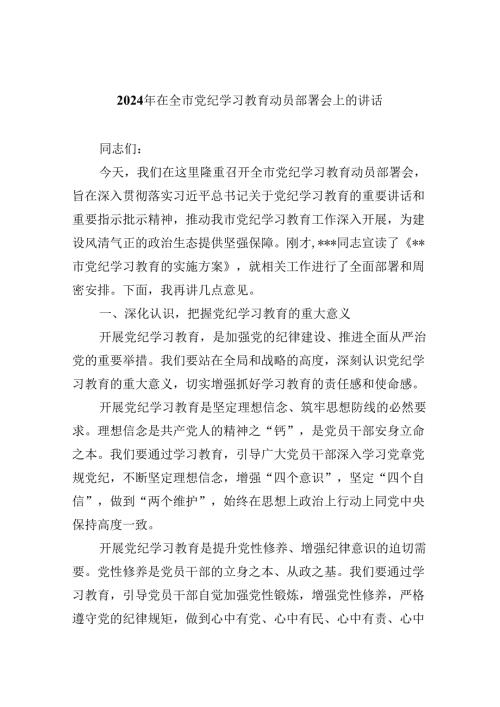 2024年在全市党纪学习教育动员部署会上的讲话

同志们：

今天，我们在这里隆重召开全市党纪学习教育动员部署会，旨在深入贯彻落实习近平总书记关于党纪学习教育的重要讲话和重要指示批示精神，推动我市党纪学习教育工作深入开展，为建设风清气正的政治生态提供坚强保障。刚才，***同志宣读了《**市党纪学习教育的实施方案》，就相关工作进行了全面部署和周密安排。下面，我再讲几点意见。

一、深化认识，把握党纪学习教育的重大意义

开展党纪学习教育，是加强党的纪律建设、推进全面从严治党的重要举措。我们要站在全局和战略的高度，深刻认识党纪学习教育的重大意义，切实增强抓好学习教育的责任感和使命感。

开展党纪学习教育是坚定理想信念、筑牢思想防线的必然要求。理想信念是共产党人的精神之“钙”，是党员干部安身立命之本。我们要通过学习教育，引导广大党员干部深入学习党章党规党纪，不断坚定理想信念，增强“四个意识”，坚定“四个自信”，做到“两个维护”，始终在思想上政治上行动上同党中央保持高度一致。

开展党纪学习教育是提升党性修养、增强纪律意识的迫切需要。党性修养是党员干部的立身之本、从政之基。我们要通过学习教育，引导党员干部自觉加强党性锻炼，增强党性修养，严格遵守党的纪律规矩，做到心中有党、心中有民、心中有责、心中